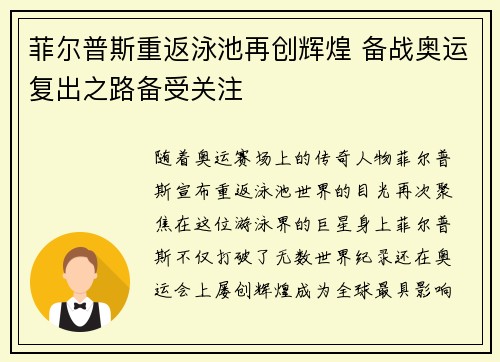 菲尔普斯重返泳池再创辉煌 备战奥运复出之路备受关注

随着奥运赛场上的传奇人物菲尔普斯宣布重返泳池世界的目光再次聚焦在这位游泳界的巨星身上菲尔普斯不仅打破了无数世界纪录还在奥运会上屡创辉煌成为全球最具影响